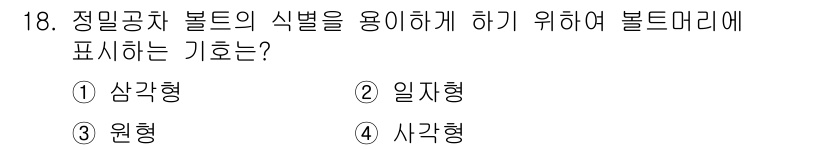 18. 정밀공차 볼트의 식별을 용이하게 하기 위하여 볼트머리에 표시하는 기호는?

① 삼각형 ② 일자형

③ 원형 ④ 사각형